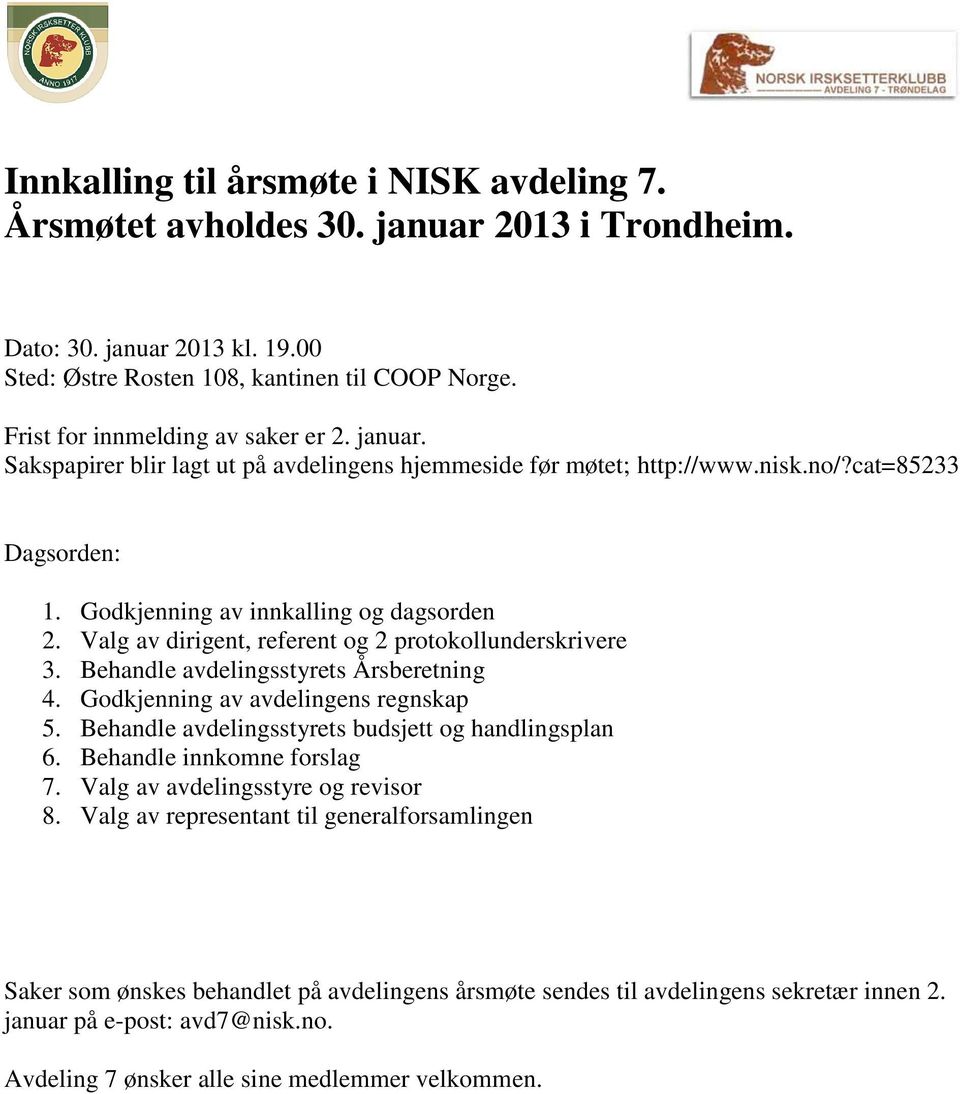 NORSK IRSKSETTER KLUBB
ANNO 1917

NORSK IRSKSETTERKLUBB
AVDELING 7 - TRØNDELAG

Innkalling til årsmøte i NISK avdeling 7.
Årsmøtet avholdes 30. januar 2013 i Trondheim.

Dato: 30. januar 2013 kl. 19.00
Sted: Østre Rosten 108, kantinen til COOP Norge.

Frist for innmelding av saker er 2. januar.
Sakspapirer blir lagt ut på avdelingens hjemmeside før møtet; http://www.nisk.no/?cat=85233

Dagsorden:

1. Godkjenning av innkalling og dagsorden
2. Valg av dirigent, referent og 2 protokollunderskrivere
3. Behandle avdelingsstyrets Årsberetning
4. Godkjenning av avdelingens regnskap
5. Behandle avdelingsstyrets budsjett og handlingsplan
6. Behandle innkomne forslag
7. Valg av avdelingsstyre og revisor
8. Valg av representant til generalforsamlingen

Saker som ønskes behandlet på avdelingens årsmøte sendes til avdelingens sekretær innen 2. januar på e-post: avd7@nisk.no.

Avdeling 7 ønsker alle sine medlemmer velkommen.